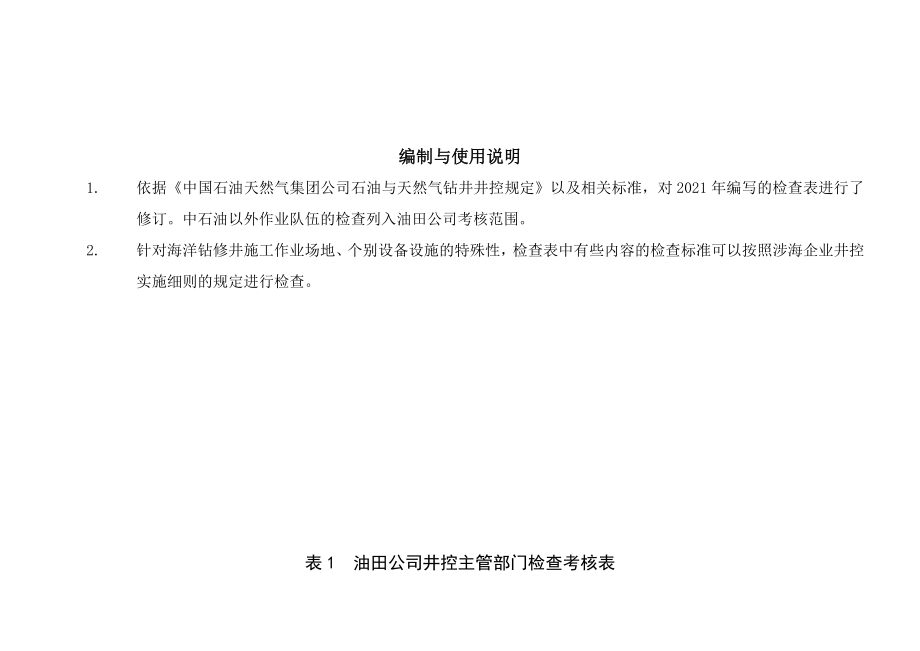 编制与使用说明

1. 依据《中国石油天然气集团公司石油与天然气钻井井控规定》以及相关标准，对 2021 年编写的检查表进行了修订。中石油以外作业队伍的检查列入油田公司考核范围。

2. 针对海洋钻修井施工作业场地、个别设备设施的特殊性，检查表中有些内容的检查标准可以按照涉海企业井控实施细则的规定进行检查。

表 1　油田公司井控主管部门检查考核表